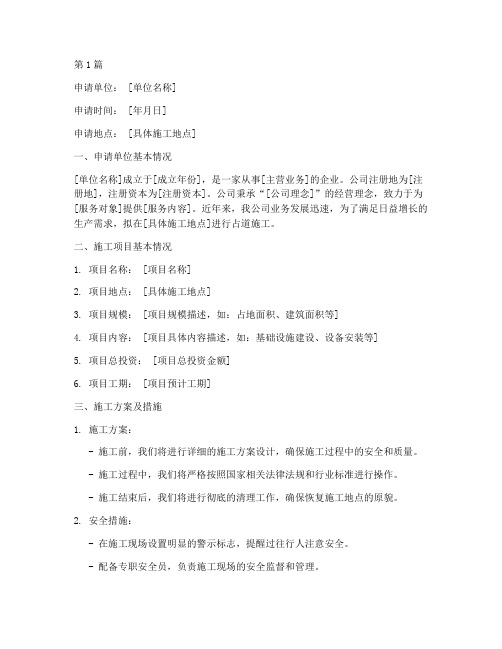 第1篇

申请单位：［单位名称］

申请时间：［年月日］

申请地点：［具体施工地点］

一、申请单位基本情况

[单位名称]成立于[成立年份]，是一家从事[主营业务]的企业。公司注册地为[注册地]，注册资本为[注册资本]。公司秉承“[公司理念]”的经营理念，致力于为[服务对象]提供[服务内容]。近年来，我公司业务发展迅速，为了满足日益增长的生产需求，拟在[具体施工地点]进行占道施工。

二、施工项目基本情况

1. 项目名称：［项目名称］

2. 项目地点：［具体施工地点］

3. 项目规模：［项目规模描述，如：占地面积、建筑面积等］

4. 项目内容：［项目具体内容描述，如：基础设施建设、设备安装等］

5. 项目总投资：［项目总投资金额］

6. 项目工期：［项目预计工期］

三、施工方案及措施

1. 施工方案：

- 施工前，我们将进行详细的施工方案设计，确保施工过程中的安全和质量。

- 施工过程中，我们将严格按照国家相关法律法规和行业标准进行操作。

- 施工结束后，我们将进行彻底的清理工作，确保恢复施工地点的原貌。

2. 安全措施：

- 在施工现场设置明显的警示标志，提醒过往行人注意安全。

- 配备专职安全员，负责施工现场的安全监督和管理。